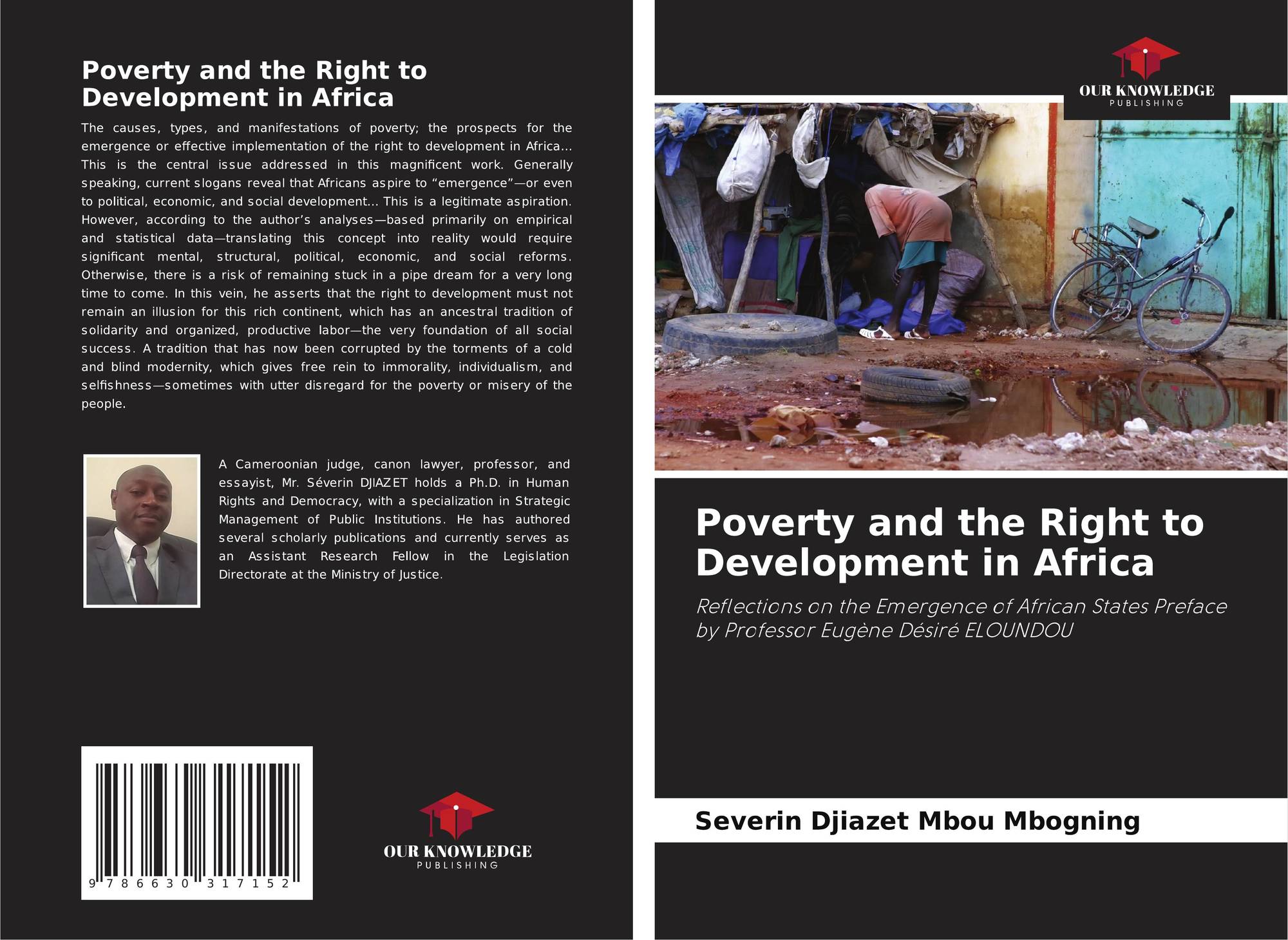 Poverty and the Right to Development in Africa

The causes, types, and manifestations of poverty; the prospects for the emergence or effective implementation of the right to development in Africa... This is the central issue addressed in this magnificent work. Generally speaking, current slogans reveal that Africans aspire to "emergence"—or even to political, economic, and social development... This is a legitimate aspiration. However, according to the author's analyses—based primarily on empirical and statistical data—translating this concept into reality would require significant mental, structural, political, economic, and social reforms. Otherwise, there is a risk of remaining stuck in a pipe dream for a very long time to come. In this vein, he asserts that the right to development must not remain an illusion for this rich continent, which has an ancestral tradition of solidarity and organized, productive labor—the very foundation of all social success. A tradition that has now been corrupted by the torments of a cold and blind modernity, which gives free rein to immorality, individualism, and selfishness—sometimes with utter disregard for the poverty or misery of the people.

A Cameroonian judge, canon lawyer, professor, and essayist, Mr. Séverin DJIAZET holds a Ph.D. in Human Rights and Democracy, with a specialization in Strategic Management of Public Institutions. He has authored several scholarly publications and currently serves as an Assistant Research Fellow in the Legislation Directorate at the Ministry of Justice.

9 786630 317152

OUR KNOWLEDGE
PUBLISHING

OUR KNOWLEDGE
PUBLISHING

Poverty and the Right to Development in Africa

Reflections on the Emergence of African States Preface by Professor Eugène Désiré ELOUNDOU

Severin Djiazet Mbou Mbogning